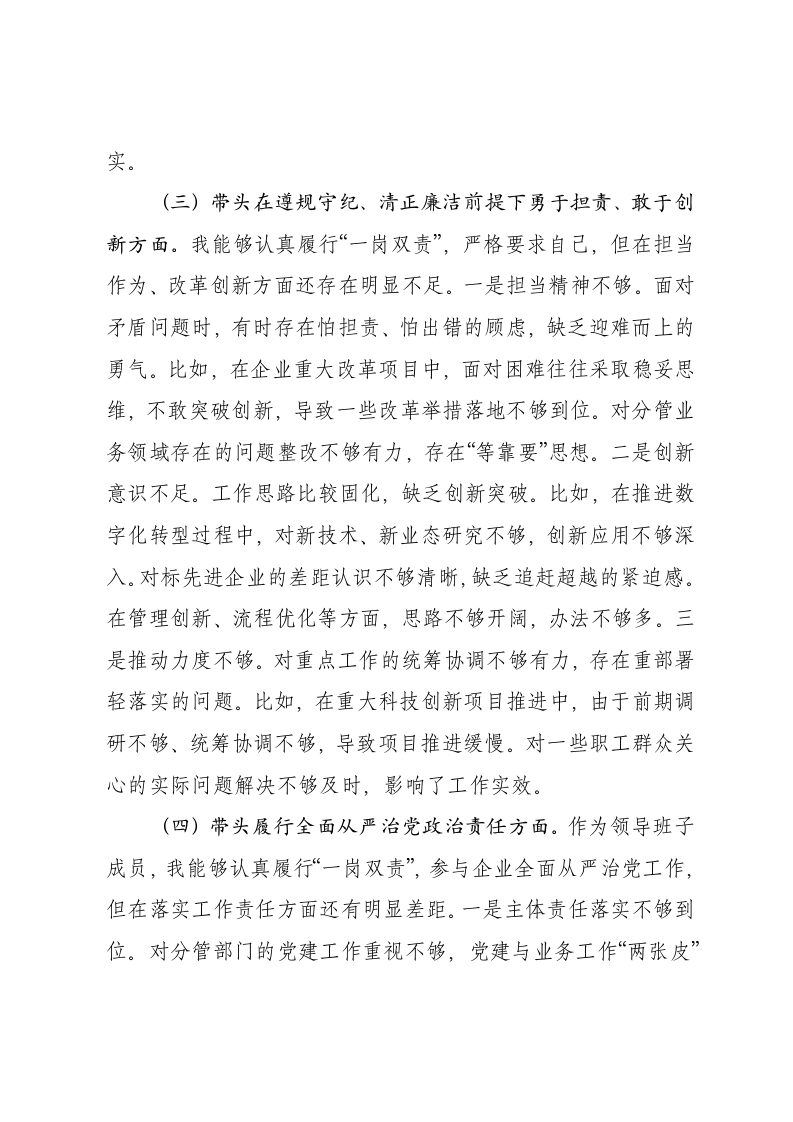 实。

（三）带头在遵规守纪、清正廉洁前提下勇于担责、敢于创新方面。我能够认真履行“一岗双责”，严格要求自己，但在担当作为、改革创新方面还存在明显不足。一是担当精神不够。面对矛盾问题时，有时存在怕担责、怕出错的顾虑，缺乏迎难而上的勇气。比如，在企业重大改革项目中，面对困难往往采取稳妥思维，不敢突破创新，导致一些改革举措落地不够到位。对分管业务领域存在的问题整改不够有力，存在“等靠要”思想。二是创新意识不足。工作思路比较固化，缺乏创新突破。比如，在推进数字化转型过程中，对新技术、新业态研究不够，创新应用不够深入。对标先进企业的差距认识不够清晰，缺乏追赶超越的紧迫感。在管理创新、流程优化等方面，思路不够开阔，办法不够多。三是推动力度不够。对重点工作的统筹协调不够有力，存在重部署轻落实的问题。比如，在重大科技创新项目推进中，由于前期调研不够、统筹协调不够，导致项目推进缓慢。对一些职工群众关心的实际问题解决不够及时，影响了工作实效。

（四）带头履行全面从严治党政治责任方面。作为领导班子成员，我能够认真履行“一岗双责”，参与企业全面从严治党工作，但在落实工作责任方面还有明显差距。一是主体责任落实不够到位。对分管部门的党建工作重视不够，党建与业务工作“两张皮”